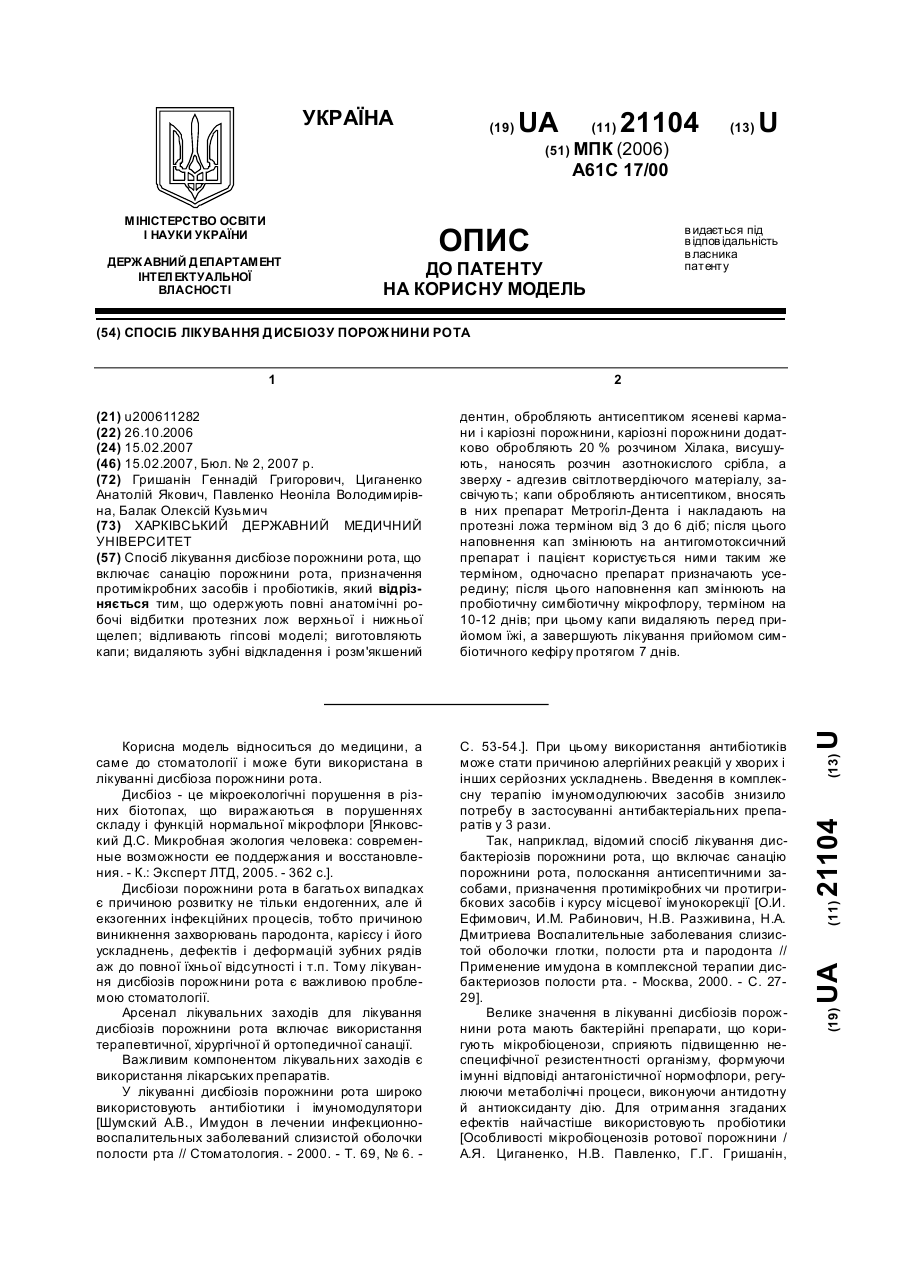 УКРАЇНА

(19) UA (11) 21104 (13) U

(51) МПК (2006)
A61C 17/00

МІНІСТЕРСТВО ОСВІТИ І НАУКИ УКРАЇНИ

ДЕРЖАВНИЙ ДЕПАРТАМЕНТ ІНТЕЛЕКТУАЛЬНОЇ ВЛАСНОСТІ

ОПИС
ДО ПАТЕНТУ
НА КОРИСНУ МОДЕЛЬ

видається під відповідальність власника патенту

(54) СПОСІБ ЛІКУВАННЯ ДИСБІОЗУ ПОРОЖНИНИ РОТА

1

(21) u200611282
(22) 26.10.2006
(24) 15.02.2007
(46) 15.02.2007, Бюл. № 2, 2007 р.
(72) Гришанін Геннадій Григорович, Циганенко Анатолій Якович, Павленко Неоніла Володимирівна, Балак Олексій Кузьмич
(73) ХАРКІВСЬКИЙ ДЕРЖАВНИЙ МЕДИЧНИЙ УНІВЕРСИТЕТ
(57) Спосіб лікування дисбіозе порожнини рота, що включає санацію порожнини рота, призначення протимікробних засобів і пробіотиків, який відрізняється тим, що одержують повні анатомічні робочі відбитки протезних лож верхньої і нижньої щелеп; відливають гіпсові моделі; виготовляють капи; видаляють зубні відкладення і розм'якшений

2

дентин, обробляють антисептиком ясеневі кармани і каріозні порожнини, каріозні порожнини додатково обробляють 20 % розчином Хілака, висушують, наносять розчин азотнокислого срібла, а зверху - адгезив світлотвердіючого матеріалу, засвічують; капи обробляють антисептиком, вносять в них препарат Метрогіл-Дента і накладають на протезні ложа терміном від 3 до 6 діб; після цього наповнення кап змінюють на антигомотоксичний препарат і пацієнт користується ними таким же терміном, одночасно препарат призначають усередину; після цього наповнення кап змінюють на пробіотичну симбіотичну мікрофлору, терміном на 10-12 днів; при цьому капи видаляють перед прийомом їжі, а завершують лікування прийомом симбіотичного кефіру протягом 7 днів.

Корисна модель відноситься до медицини, а саме до стоматології і може бути використана в лікуванні дисбіоза порожнини рота.

Дисбіоз - це мікроекологічні порушення в різних біотопах, що виражаються в порушеннях складу і функцій нормальної мікрофлори [Янковский Д.С. Микробная экология человека: современные возможности ее поддержания и восстановления. - К.: Эксперт ЛТД, 2005. - 362 с.].

Дисбіози порожнини рота в багатьох випадках є причиною розвитку не тільки ендогенних, але й екзогенних інфекційних процесів, тобто причиною виникнення захворювань пародонта, карієсу і його ускладнень, дефектів і деформацій зубних рядів аж до повної їхньої відсутності і т.п. Тому лікування дисбіозів порожнини рота є важливою проблемою стоматології.

Арсенал лікувальних заходів для лікування дисбіозів порожнини рота включає використання терапевтичної, хірургічної й ортопедичної санації.

Важливим компонентом лікувальних заходів є використання лікарських препаратів.

У лікуванні дисбіозів порожнини рота широко використовують антибіотики і імуномодулятори [Шумский А.В., Имудон в лечении инфекционно-воспалительных заболеваний слизистой оболочки полости рта // Стоматология. - 2000. - Т. 69, № 6. - С. 53-54.]. При цьому використання антибіотиків може стати причиною алергійних реакцій у хворих і інших серйозних ускладнень. Введення в комплексну терапію імуномодулюючих засобів знизило потребу в застосуванні антибактеріальних препаратів у 3 рази.

Так, наприклад, відомий спосіб лікування дисбактеріозів порожнини рота, що включає санацію порожнини рота, полоскання антисептичними засобами, призначення протимікробних чи протигрибкових засобів і курсу місцевої імунокорекції [О.И. Ефимович, И.М. Рабинович, Н.В. Разживина, Н.А. Дмитриева Воспалительные заболевания слизистой оболочки глотки, полости рта и пародонта // Применение имудона в комплексной терапии дисбактериозов полости рта. - Москва, 2000. - С. 27-29].

Велике значення в лікуванні дисбіозів порожнини рота мають бактерійні препарати, що коригують мікробіоценози, сприяють підвищенню неспецифічної резистентності організму, формуючи імунні відповіді антагоністичної нормофлори, регулюючи метаболічні процеси, виконуючи антидотну й антиоксиданту дію. Для отримання згаданих ефектів найчастіше використовують пробіотики [Особливості мікробіоценозів ротової порожнини / А.Я. Циганенко, Н.В. Павленко, Г.Г. Гришанін,

(19) UA (11) 21104 (13) U